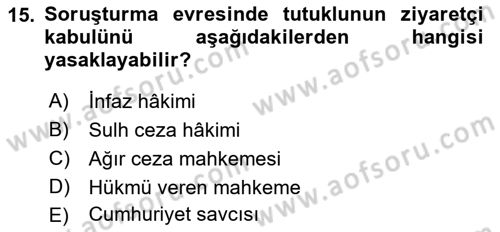 15. Soruşturma evresinde tutuklunun ziyaretçi kabulünü aşağıdakilerden hangisi yasaklayabilir?

A) İnfaz hâkimi
B) Sulh ceza hâkimi
C) Ağır ceza mahkemesi
D) Hükmü veren mahkeme
E) Cumhuriyet savcısı

www.aofsoru.com
www.aofsoru.com
www.aofsoru.com
www.aofsoru.com